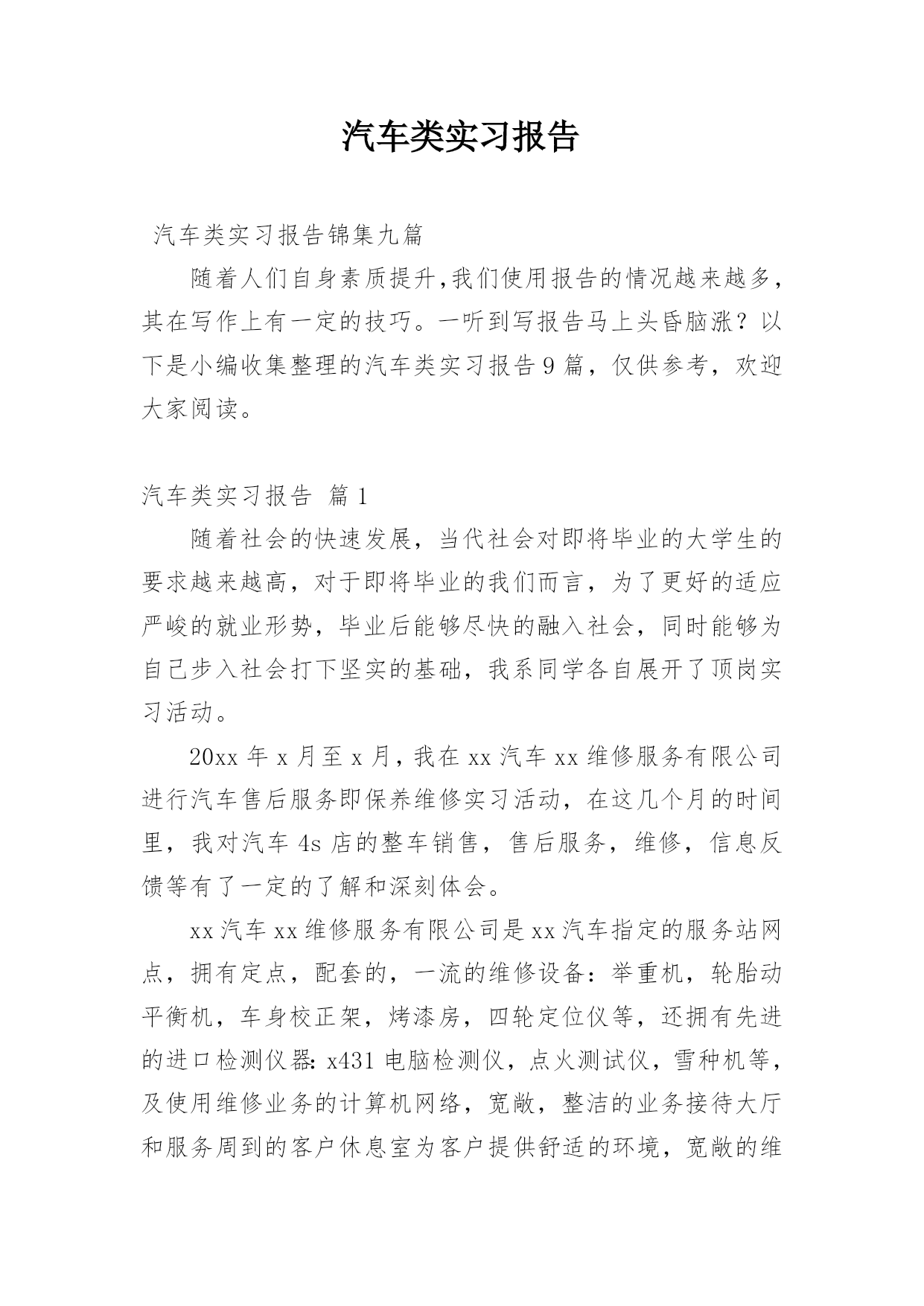 汽车类实习报告

汽车类实习报告锦集九篇

随着人们自身素质提升,我们使用报告的情况越来越多,其在写作上有一定的技巧。一听到写报告马上头昏脑涨？以下是小编收集整理的汽车类实习报告9篇，仅供参考，欢迎大家阅读。

汽车类实习报告 篇1

随着社会的快速发展，当代社会对即将毕业的大学生的要求越来越高，对于即将毕业的我们而言，为了更好的适应严峻的就业形势，毕业后能够尽快的融入社会，同时能够为自己步入社会打下坚实的基础，我系同学各自展开了顶岗实习活动。

20xx年x月至x月，我在xx汽车xx维修服务有限公司进行汽车售后服务即保养维修实习活动，在这几个月的时间里，我对汽车4s店的整车销售，售后服务，维修，信息反馈等有了一定的了解和深刻体会。

xx汽车xx维修服务有限公司是xx汽车指定的服务站网点，拥有定点，配套的，一流的维修设备：举重机，轮胎动平衡机，车身校正架，烤漆房，四轮定位仪等，还拥有先进的进口检测仪器：x431电脑检测仪，点火测试仪，雪种机等，及使用维修业务的计算机网络，宽敞，整洁的业务接待大厅和服务周到的客户休息室为客户提供舒适的环境，宽敞的维